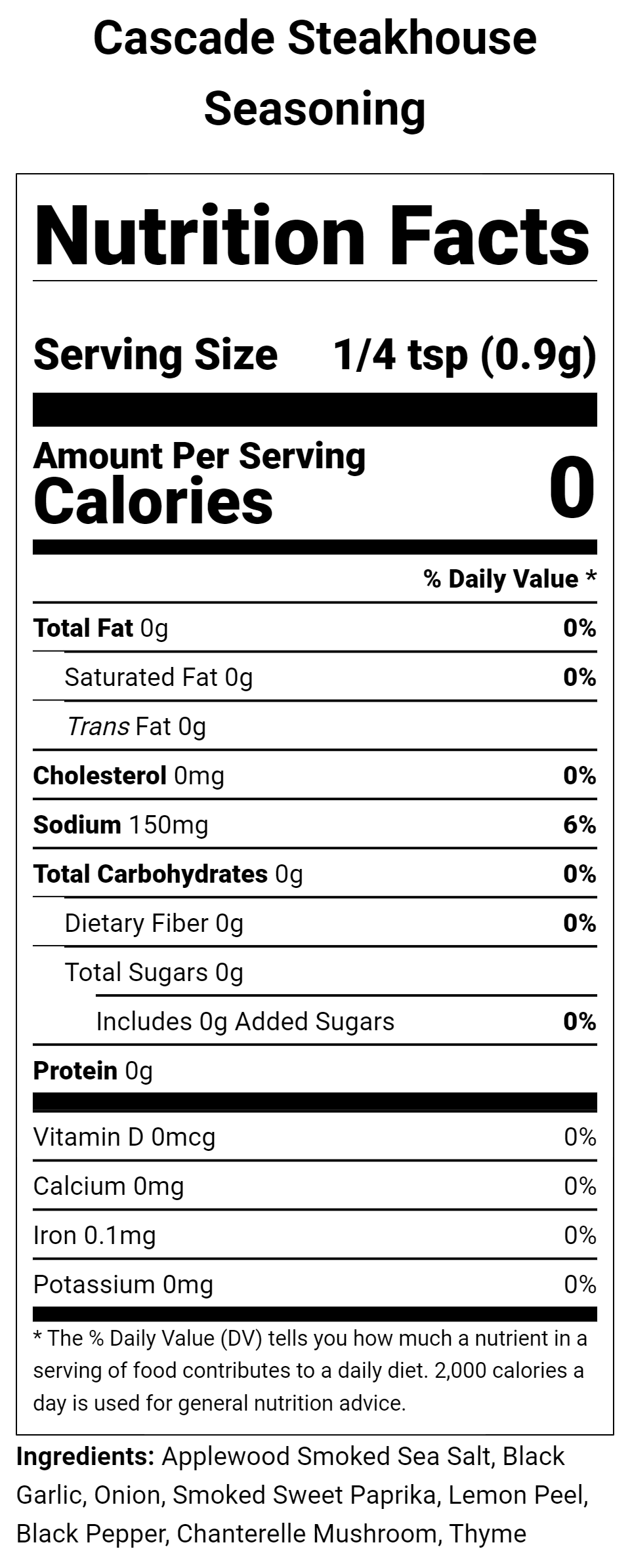 Cascade Steakhouse Seasoning

Nutrition Facts

Serving Size 1/4 tsp (0.9g)

Amount Per Serving
Calories 0

% Daily Value *

Total Fat 0g 0%
Saturated Fat 0g 0%
Trans Fat 0g
Cholesterol 0mg 0%
Sodium 150mg 6%
Total Carbohydrates 0g 0%
Dietary Fiber 0g 0%
Total Sugars 0g
Includes 0g Added Sugars 0%
Protein 0g

Vitamin D 0mcg 0%
Calcium 0mg 0%
Iron 0.1mg 0%
Potassium 0mg 0%

* The % Daily Value (DV) tells you how much a nutrient in a serving of food contributes to a daily diet. 2,000 calories a day is used for general nutrition advice.

Ingredients: Applewood Smoked Sea Salt, Black Garlic, Onion, Smoked Sweet Paprika, Lemon Peel, Black Pepper, Chanterelle Mushroom, Thyme